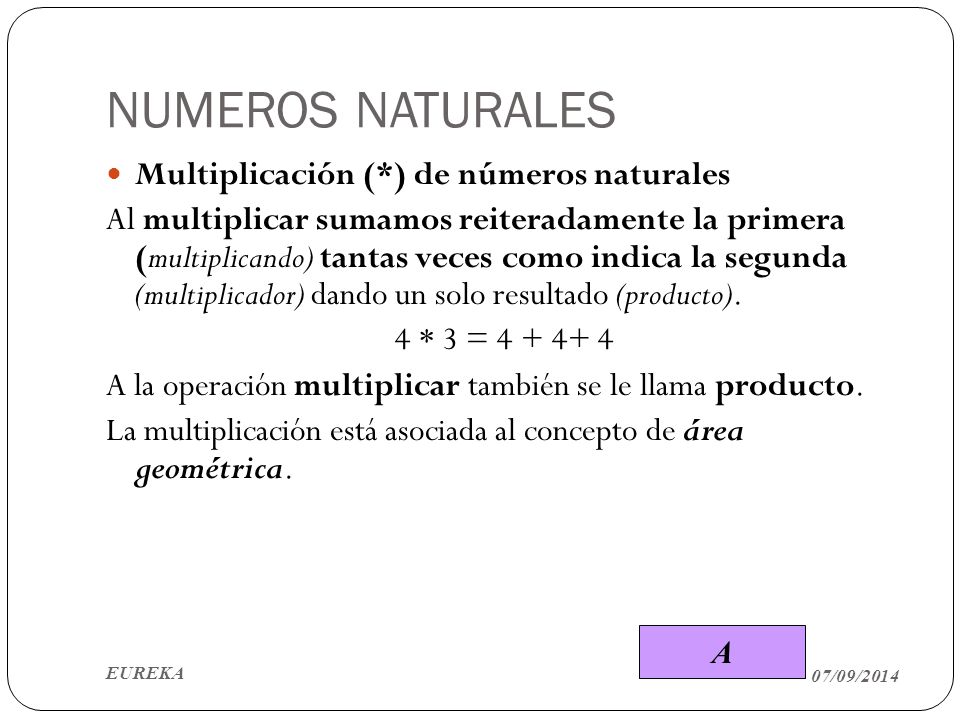 NUMEROS NATURALES

Multiplicación (*) de números naturales

Al multiplicar sumamos reiteradamente la primera (multiplicando) tantas veces como indica la segunda (multiplicador) dando un solo resultado (producto).

$4 * 3 = 4 + 4 + 4$

A la operación multiplicar también se le llama producto.

La multiplicación está asociada al concepto de área geométrica.

A

EUREKA

07/09/2014